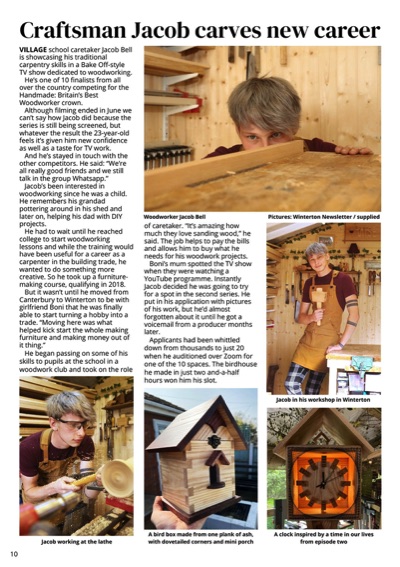 Craftsman Jacob carves new career

VILLAGE school caretaker Jacob Bell is showcasing his traditional carpentry skills in a Bake Off-style TV show dedicated to woodworking.

He's one of 10 finalists from all over the country competing for the Handmade: Britain's Best Woodworker crown.

Although filming ended in June we can't say how Jacob did because the series is still being screened, but whatever the result the 23-year-old feels it's given him new confidence as well as a taste for TV work.

And he's stayed in touch with the other competitors. He said: "We're all really good friends and we still talk in the group Whatsapp."

Jacob's been interested in woodworking since he was a child. He remembers his grandad pottering around in his shed and later on, helping his dad with DIY projects.

He had to wait until he reached college to start woodworking lessons and while the training would have been useful for a career as a carpenter in the building trade, he wanted to do something more creative. So he took up a furniture-making course, qualifying in 2018.

But it wasn't until he moved from Canterbury to Winterton to be with girlfriend Boni that he was finally able to start turning a hobby into a trade. "Moving here was what helped kick start the whole making furniture and making money out of it thing."

He began passing on some of his skills to pupils at the school in a woodwork club and took on the role of caretaker. "It's amazing how much they love sanding wood," he said. The job helps to pay the bills and allows him to buy what he needs for his woodwork projects.

Boni's mum spotted the TV show when they were watching a YouTube programme. Instantly Jacob decided he was going to try for a spot in the second series. He put in his application with pictures of his work, but he'd almost forgotten about it until he got a voicemail from a producer months later.

Applicants had been whittled down from thousands to just 20 when he auditioned over Zoom for one of the 10 spaces. The birdhouse he made in just two and-a-half hours won him his slot.

Woodworker Jacob Bell

Pictures: Winterton Newsletter / supplied

Jacob in his workshop in Winterton

Jacob working at the lathe

A bird box made from one plank of ash, with dovetailed corners and mini porch

A clock inspired by a time in our lives from episode two

10